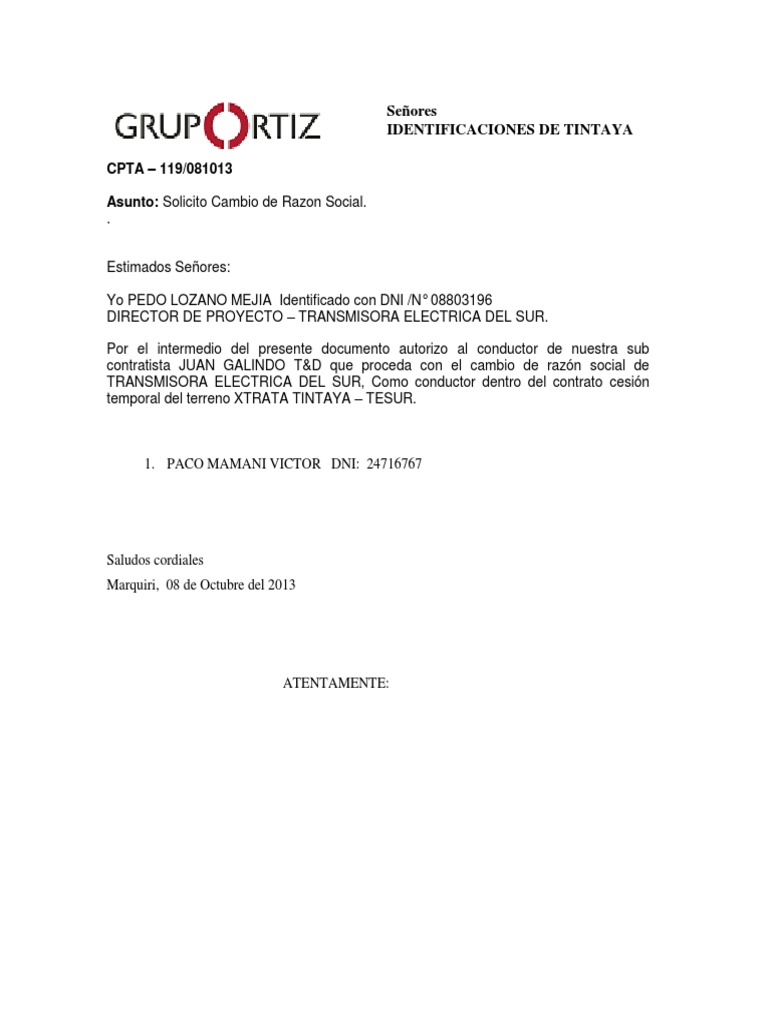 GRUPORTIZ

Señores
IDENTIFICACIONES DE TINTAYA

CPTA – 119/081013

Asunto: Solicito Cambio de Razon Social.
.

Estimados Señores:

Yo PEDO LOZANO MEJIA Identificado con DNI /N° 08803196
DIRECTOR DE PROYECTO – TRANSMISORA ELECTRICA DEL SUR.

Por el intermedio del presente documento autorizo al conductor de nuestra sub contratista JUAN GALINDO T&D que proceda con el cambio de razón social de TRANSMISORA ELECTRICA DEL SUR, Como conductor dentro del contrato cesión temporal del terreno XTRATA TINTAYA – TESUR.

1. PACO MAMANI VICTOR DNI: 24716767

Saludos cordiales

Marquiri, 08 de Octubre del 2013

ATENTAMENTE: